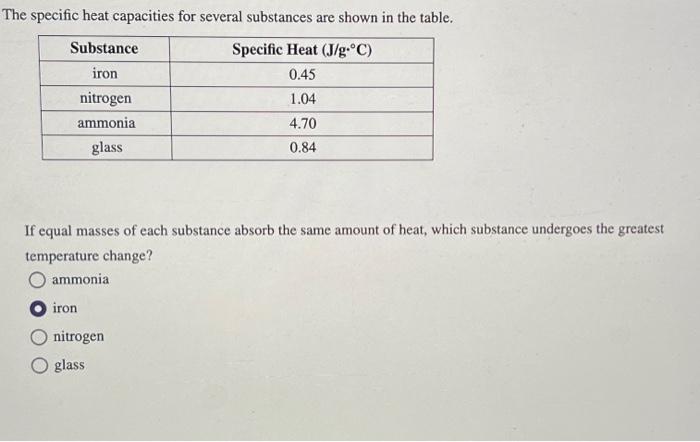 The specific heat capacities for several substances are shown in the table.

| Substance | Specific Heat (J/g·°C) |
|---|---|
| iron | 0.45 |
| nitrogen | 1.04 |
| ammonia | 4.70 |
| glass | 0.84 |

If equal masses of each substance absorb the same amount of heat, which substance undergoes the greatest temperature change?

ammonia

iron

nitrogen

glass